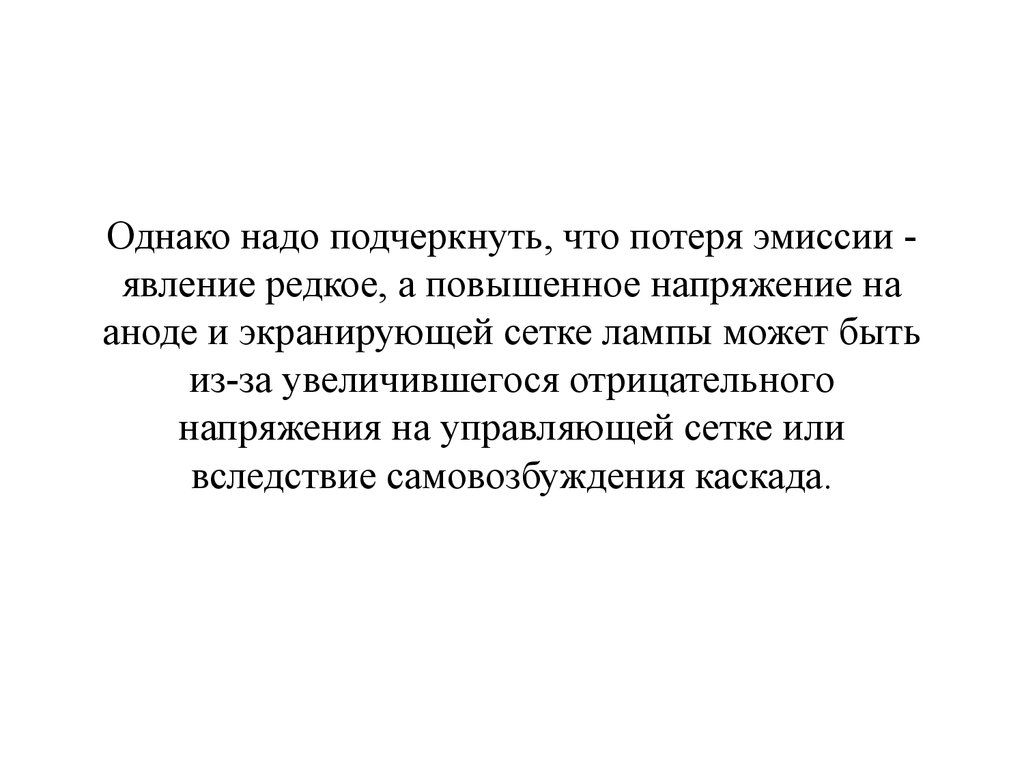 Однако надо подчеркнуть, что потеря эмиссии - явление редкое, а повышенное напряжение на аноде и экранирующей сетке лампы может быть из-за увеличившегося отрицательного напряжения на управляющей сетке или вследствие самовозбуждения каскада.